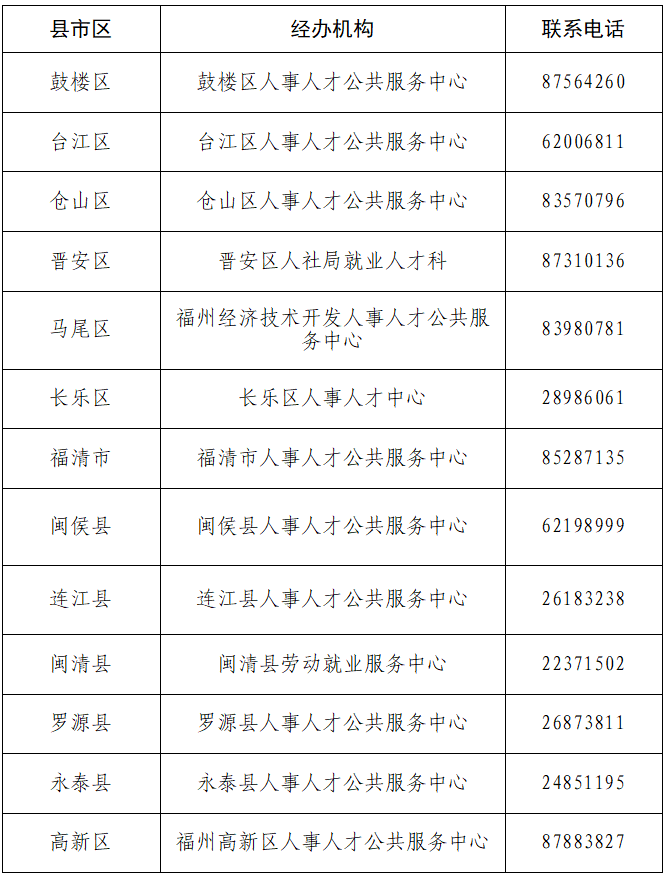 | 县市区 | 经办机构 | 联系电话 |
|---|---|---|
| 鼓楼区 | 鼓楼区人事人才公共服务中心 | 87564260 |
| 台江区 | 台江区人事人才公共服务中心 | 62006811 |
| 仓山区 | 仓山区人事人才公共服务中心 | 83570796 |
| 晋安区 | 晋安区人社局就业人才科 | 87310136 |
| 马尾区 | 福州经济技术开发人事人才公共服务中心 | 83980781 |
| 长乐区 | 长乐区人事人才中心 | 28986061 |
| 福清市 | 福清市人事人才公共服务中心 | 85287135 |
| 闽侯县 | 闽侯县人事人才公共服务中心 | 62198999 |
| 连江县 | 连江县人事人才公共服务中心 | 26183238 |
| 闽清县 | 闽清县劳动就业服务中心 | 22371502 |
| 罗源县 | 罗源县人事人才公共服务中心 | 26873811 |
| 永泰县 | 永泰县人事人才公共服务中心 | 24851195 |
| 高新区 | 福州高新区人事人才公共服务中心 | 87883827 |